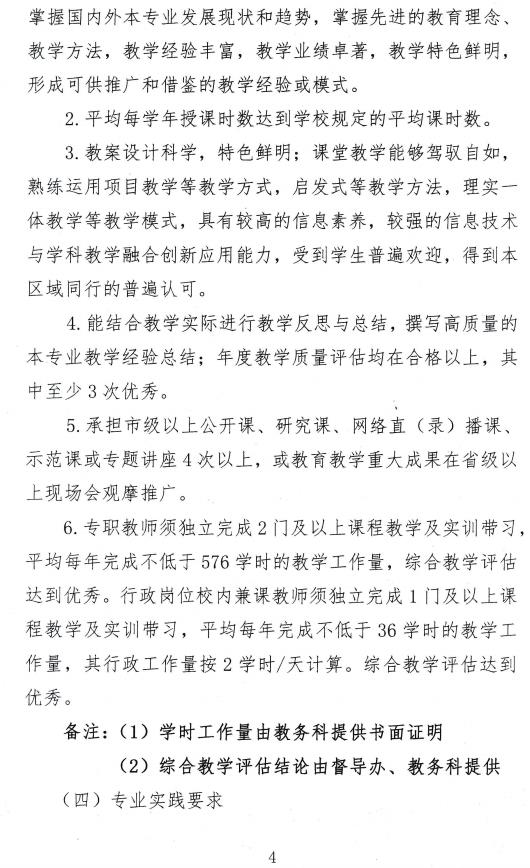 掌握国内外本专业发展现状和趋势，掌握先进的教育理念、教学方法，教学经验丰富，教学业绩卓著，教学特色鲜明，形成可供推广和借鉴的教学经验或模式。

2. 平均每学年授课时数达到学校规定的平均课时数。

3. 教案设计科学，特色鲜明；课堂教学能够驾驭自如，熟练运用项目教学等教学方式，启发式等教学方法，理实一体教学等教学模式，具有较高的信息素养，较强的信息技术与学科教学融合创新应用能力，受到学生普遍欢迎，得到本区域同行的普遍认可。

4. 能结合教学实际进行教学反思与总结，撰写高质量的本专业教学经验总结；年度教学质量评估均在合格以上，其中至少 3 次优秀。

5. 承担市级以上公开课、研究课、网络直（录）播课、示范课或专题讲座 4 次以上，或教育教学重大成果在省级以上现场会观摩推广。

6. 专职教师须独立完成 2 门及以上课程教学及实训带习，平均每年完成不低于 576 学时的教学工作量，综合教学评估达到优秀。行政岗位校内兼课教师须独立完成 1 门及以上课程教学及实训带习，平均每年完成不低于 36 学时的教学工作量，其行政工作量按 2 学时/天计算。综合教学评估达到优秀。

备注：（1）学时工作量由教务科提供书面证明

（2）综合教学评估结论由督导办、教务科提供

（四）专业实践要求

4